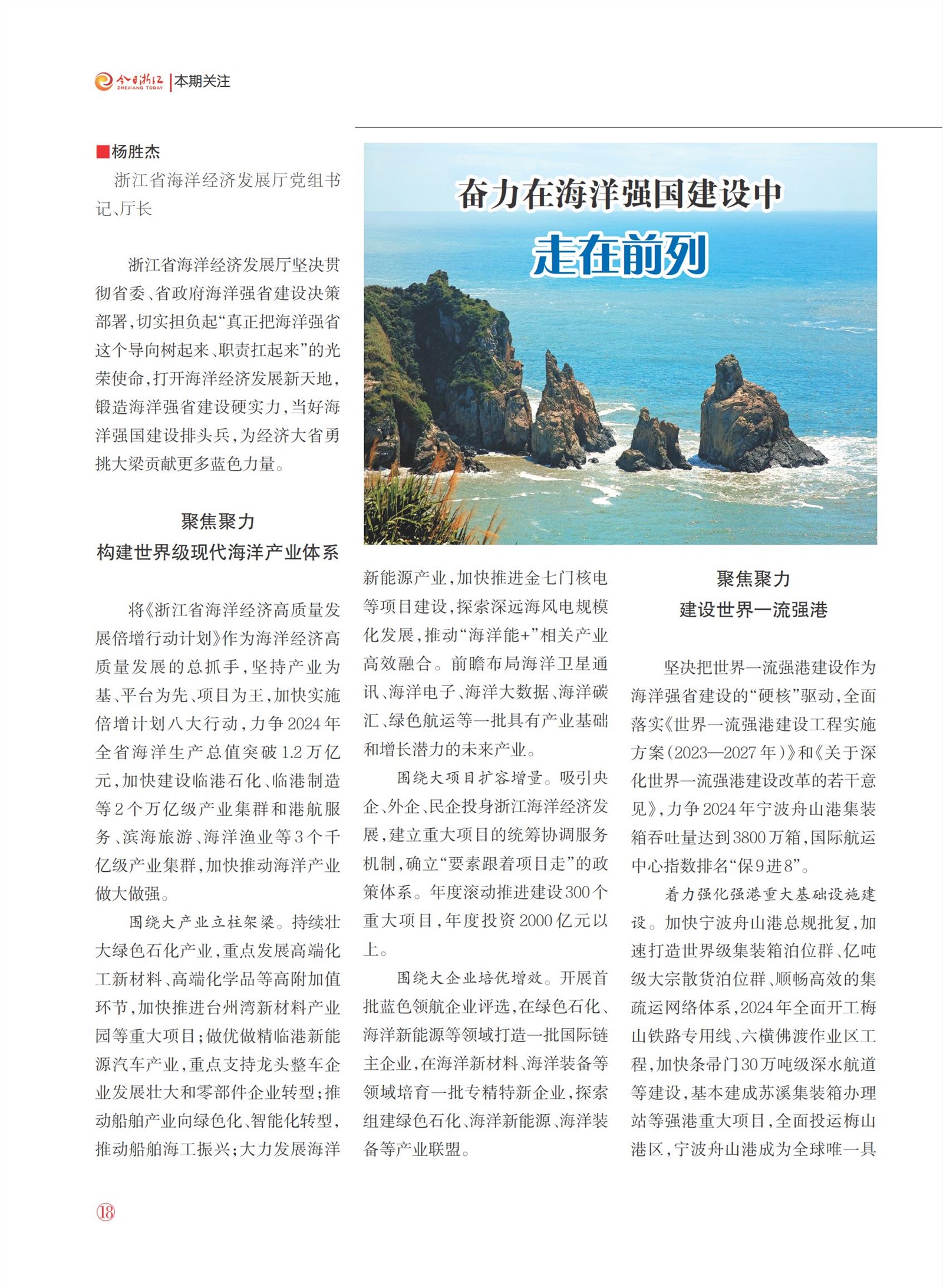 今日浙江 ZHEJIANG TODAY | 本期关注

奋力在海洋强国建设中
走在前列

■杨胜杰
浙江省海洋经济发展厅党组书记、厅长

浙江省海洋经济发展厅坚决贯彻省委、省政府海洋强省建设决策部署，切实担负起“真正把海洋强省这个导向树起来、职责扛起来”的光荣使命，打开海洋经济发展新天地，锻造海洋强省建设硬实力，当好海洋强国建设排头兵，为经济大省勇挑大梁贡献更多蓝色力量。

聚焦聚力
构建世界级现代海洋产业体系

将《浙江省海洋经济高质量发展倍增行动计划》作为海洋经济高质量发展的总抓手，坚持产业为基、平台为先、项目为王，加快实施倍增计划八大行动，力争2024年全省海洋生产总值突破1.2万亿元，加快建设临港石化、临港制造等2个万亿级产业集群和港航服务、滨海旅游、海洋渔业等3个千亿级产业集群，加快推动海洋产业做大做强。

围绕大产业立柱架梁。持续壮大绿色石化产业，重点发展高端化工新材料、高端化学品等高附加值环节，加快推进台州湾新材料产业园等重大项目；做优做精临港新能源汽车产业，重点支持龙头整车企业发展壮大和零部件企业转型；推动船舶产业向绿色化、智能化转型，推动船舶海工振兴；大力发展海洋新能源产业，加快推进金七门核电等项目建设，探索深远海风电规模化发展，推动“海洋能+”相关产业高效融合。前瞻布局海洋卫星通讯、海洋电子、海洋大数据、海洋碳汇、绿色航运等一批具有产业基础和增长潜力的未来产业。

围绕大项目扩容增量。吸引央企、外企、民企投身浙江海洋经济发展，建立重大项目的统筹协调服务机制，确立“要素跟着项目走”的政策体系。年度滚动推进建设300个重大项目，年度投资2000亿元以上。

围绕大企业培优增效。开展首批蓝色领航企业评选，在绿色石化、海洋新能源等领域打造一批国际链主企业，在海洋新材料、海洋装备等领域培育一批专精特新企业，探索组建绿色石化、海洋新能源、海洋装备等产业联盟。

聚焦聚力
建设世界一流强港

坚决把世界一流强港建设作为海洋强省建设的“硬核”驱动，全面落实《世界一流强港建设工程实施方案（2023—2027年）》和《关于深化世界一流强港建设改革的若干意见》，力争2024年宁波舟山港集装箱吞吐量达到3800万箱，国际航运中心指数排名“保9进8”。

着力强化强港重大基础设施建设。加快宁波舟山港总规批复，加速打造世界级集装箱泊位群、亿吨级大宗散货泊位群、顺畅高效的集疏运网络体系，2024年全面开工梅山铁路专用线、六横佛渡作业区工程，加快条帚门30万吨级深水航道等建设，基本建成苏溪集装箱办理站等强港重大项目，全面投运梅山港区，宁波舟山港成为全球唯一具

⑱